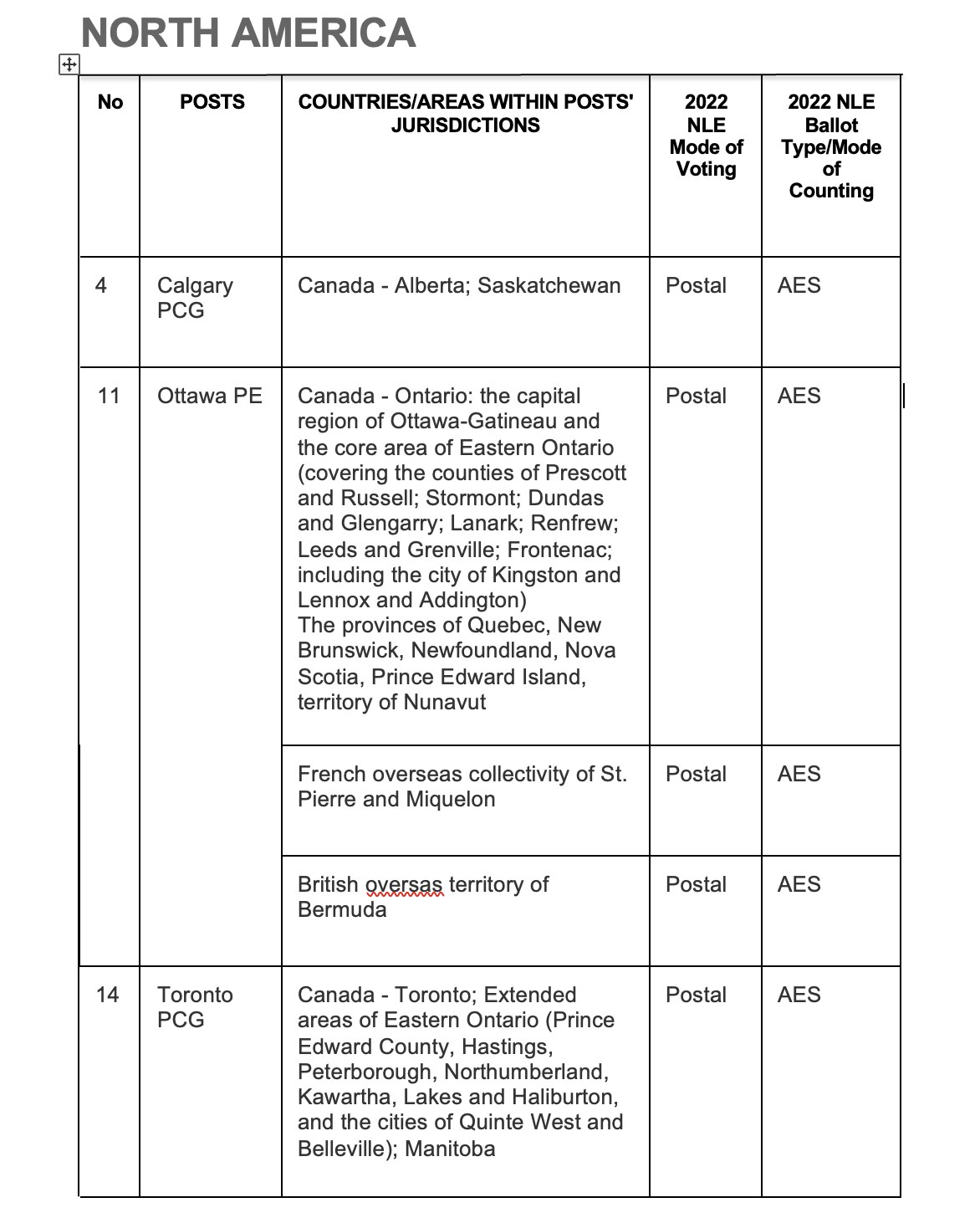 NORTH AMERICA

| No | POSTS | COUNTRIES/AREAS WITHIN POSTS' JURISDICTIONS | 2022 NLE Mode of Voting | 2022 NLE Ballot Type/Mode of Counting |
|---|---|---|---|---|
| 4 | Calgary PCG | Canada - Alberta; Saskatchewan | Postal | AES |
| 11 | Ottawa PE | Canada - Ontario: the capital region of Ottawa-Gatineau and the core area of Eastern Ontario (covering the counties of Prescott and Russell; Stormont; Dundas and Glengarry; Lanark; Renfrew; Leeds and Grenville; Frontenac; including the city of Kingston and Lennox and Addington) The provinces of Quebec, New Brunswick, Newfoundland, Nova Scotia, Prince Edward Island, territory of Nunavut | Postal | AES |
| | | French overseas collectivity of St. Pierre and Miquelon | Postal | AES |
| | | British oversas territory of Bermuda | Postal | AES |
| 14 | Toronto PCG | Canada - Toronto; Extended areas of Eastern Ontario (Prince Edward County, Hastings, Peterborough, Northumberland, Kawartha, Lakes and Haliburton, and the cities of Quinte West and Belleville); Manitoba | Postal | AES |